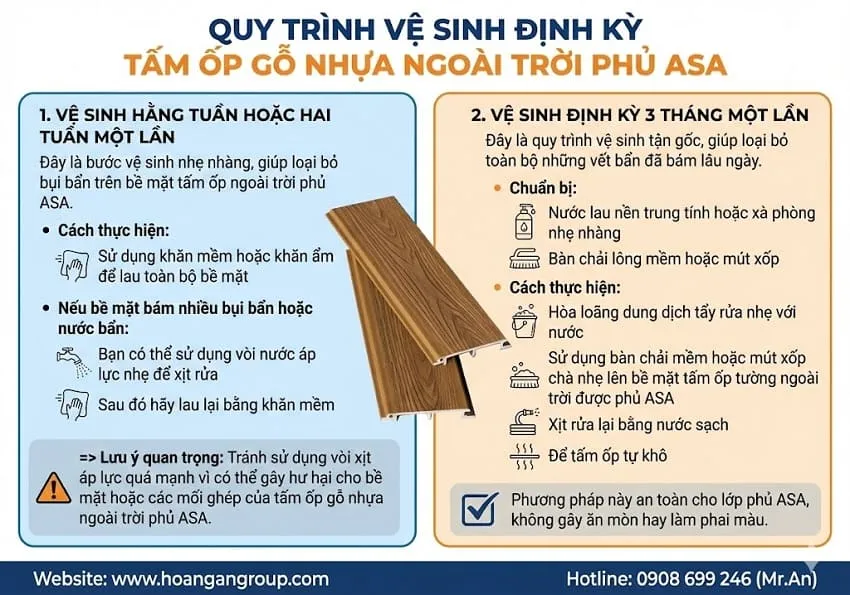 QUY TRÌNH VỆ SINH ĐỊNH KỲ
TẤM ỐP GỖ NHỰA NGOÀI TRỜI PHỦ ASA

1. VỆ SINH HẰNG TUẦN HOẶC HAI TUẦN MỘT LẦN

Đây là bước vệ sinh nhẹ nhàng, giúp loại bỏ bụi bẩn trên bề mặt tấm ốp ngoài trời phủ ASA.

• Cách thực hiện:

Sử dụng khăn mềm hoặc khăn ẩm để lau toàn bộ bề mặt

• Nếu bề mặt bám nhiều bụi bẩn hoặc nước bẩn:

Bạn có thể sử dụng vòi nước áp lực nhẹ để xịt rửa

Sau đó hãy lau lại bằng khăn mềm

=> Lưu ý quan trọng: Tránh sử dụng vòi xịt áp lực quá mạnh vì có thể gây hư hại cho bề mặt hoặc các mối ghép của tấm ốp gỗ nhựa ngoài trời phủ ASA.

2. VỆ SINH ĐỊNH KỲ 3 THÁNG MỘT LẦN

Đây là quy trình vệ sinh tận gốc, giúp loại bỏ toàn bộ những vết bẩn đã bám lâu ngày.

• Chuẩn bị:

Nước lau nền trung tính hoặc xà phòng nhẹ nhàng

Bàn chải lông mềm hoặc mút xốp

• Cách thực hiện:

Hòa loãng dung dịch tẩy rửa nhẹ với nước

Sử dụng bàn chải mềm hoặc mút xốp chà nhẹ lên bề mặt tấm ốp tường ngoài trời được phủ ASA

Xịt rửa lại bằng nước sạch

Để tấm ốp tự khô

Phương pháp này an toàn cho lớp phủ ASA, không gây ăn mòn hay làm phai màu.

Website: www.hoangangroup.com
Hotline: 0908 699 246 (Mr.An)